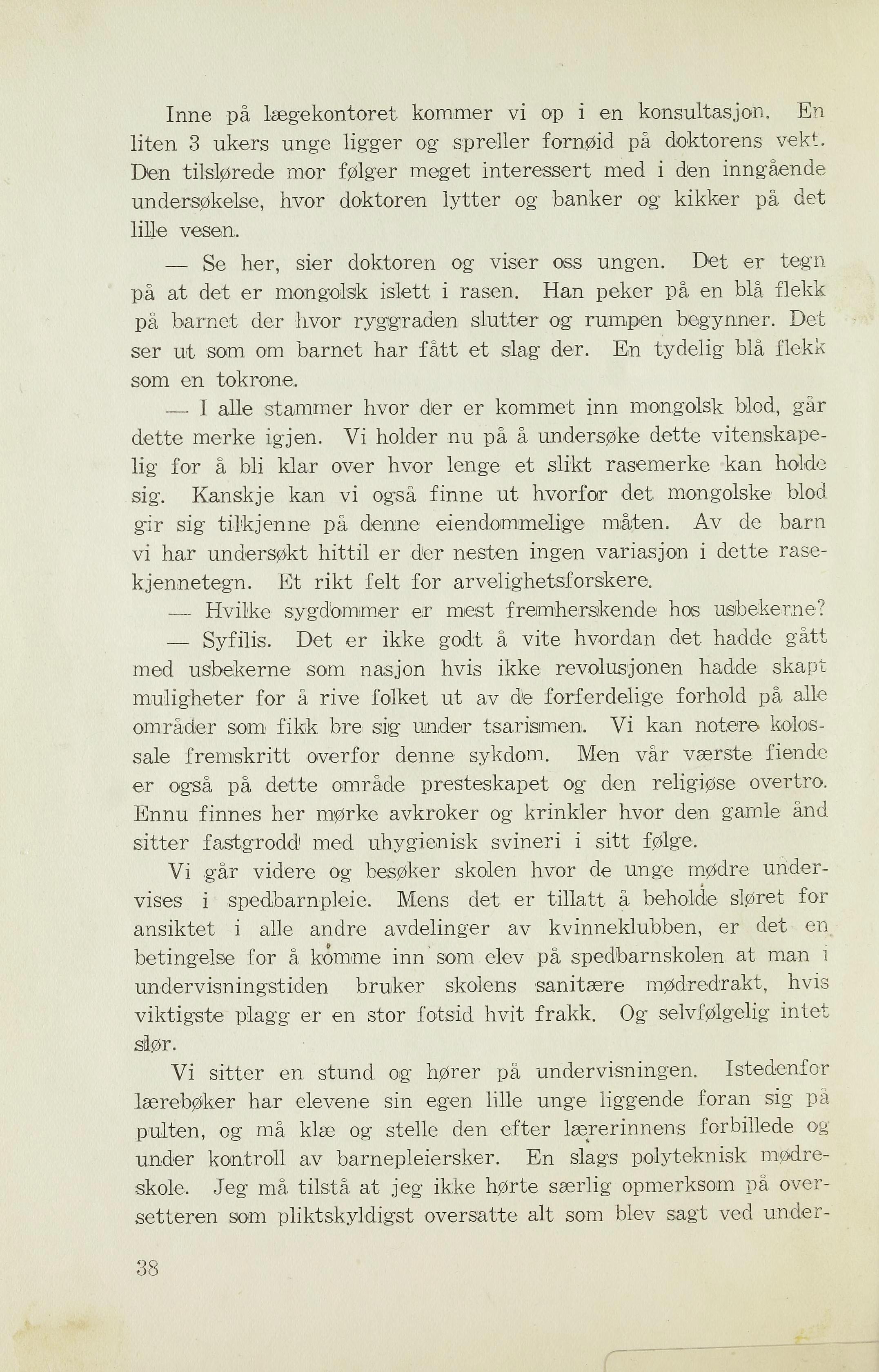 Inne på lægekontoret kommer vi op i en konsultasjon. En liten 3 ukers unge ligger og spreller fornøid på doktorens vekt. Den tilslørede mor følger meget interessert med i den inngående undersøkelse, hvor doktoren lytter og banker og kikker på det lille vesen.

— Se her, sier doktoren og viser oss ungen. Det er tegn på at det er mongolsk islett i rasen. Han peker på en blå flekk på barnet der hvor ryggraden slutter og rumpen begynner. Det ser ut som om barnet har fått et slag der. En tydelig blå flekk som en tokrone.

— I alle stammer hvor der er kommet inn mongolsk blod, går dette merke igjen. Vi holder nu på å undersøke dette vitenskapelig for å bli klar over hvor lenge et slikt rasemerke kan holde sig. Kanskje kan vi også finne ut hvorfor det mongolske blod gir sig tilkjenne på denne eiendommelige måten. Av de barn vi har undersøkt hittil er der nesten ingen variasjon i dette rasekjennetegn. Et rikt felt for arvelighetsforskere.

— Hvilke sygdommer er mest fremherskende hos usbekerne?

— Syfilis. Det er ikke godt å vite hvordan det hadde gått med usbekerne som nasjon hvis ikke revolusjonen hadde skapt muligheter for å rive folket ut av de forferdelige forhold på alle områder som fikk bre sig under tsarismen. Vi kan notere kolossale fremskritt overfor denne sykdom. Men vår værste fiende er også på dette område presteskapet og den religiøse overtro. Ennu finnes her mørke avkroker og krinkler hvor den gamle ånd sitter fastgrodd med uhygienisk svineri i sitt følge.

Vi går videre og besøker skolen hvor de unge mødre undervises i spedbarnpleie. Mens det er tillatt å beholde sløret for ansiktet i alle andre avdelinger av kvinneklubben, er det en betingelse for å komme inn som elev på spedbarnskolen at man i undervisningstiden bruker skolens sanitære mødredrakt, hvis viktigste plagg er en stor fotsid hvit frakk. Og selvfølgelig intet slør.

Vi sitter en stund og hører på undervisningen. Istedenfor lærebøker har elevene sin egen lille unge liggende foran sig på pulten, og må klæ og stelle den efter lærerinnens forbillede og under kontroll av barnepleiersker. En slags polyteknisk mødreskole. Jeg må tilstå at jeg ikke hørte særlig opmerksom på oversetteren som pliktskyldigst oversatte alt som blev sagt ved under-

38